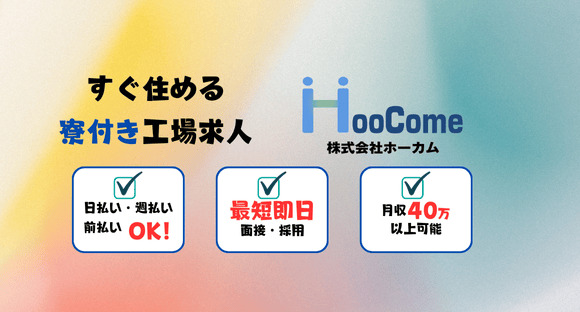 すぐ住める
寮付き工場求人

HooCome
株式会社ホーカム

日払い・週払い
前払い OK!

最短即日
面接・採用

月収40万
以上可能